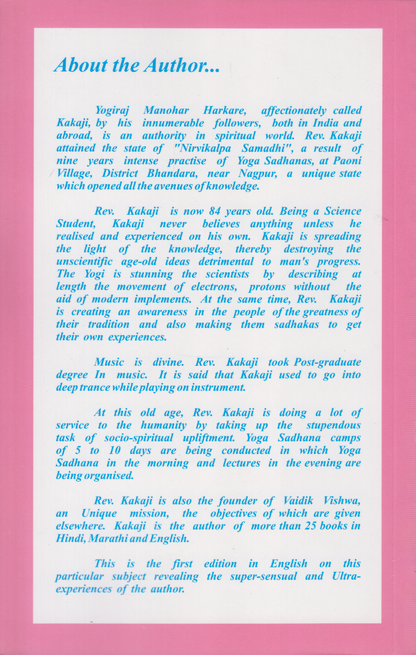 About the Author...

Yogiraj Manohar Harkare, affectionately called Kakaji, by his innumerable followers, both in India and abroad, is an authority in spiritual world. Rev. Kakaji attained the state of "Nirvikalpa Samadhi", a result of nine years intense practise of Yoga Sadhanas, at Paoni Village, District Bhandara, near Nagpur, a unique state which opened all the avenues of knowledge.

Rev. Kakaji is now 84 years old. Being a Science Student, Kakaji never believes anything unless he realised and experienced on his own. Kakaji is spreading the light of the knowledge, thereby destroying the unscientific age-old ideas detrimental to man's progress. The Yogi is stunning the scientists by describing at length the movement of electrons, protons without the aid of modern implements. At the same time, Rev. Kakaji is creating an awareness in the people of the greatness of their tradition and also making them sadhakas to get their own experiences.

Music is divine. Rev. Kakaji took Post-graduate degree In music. It is said that Kakaji used to go into deep trance while playing on instrument.

At this old age, Rev. Kakaji is doing a lot of service to the humanity by taking up the stupendous task of socio-spiritual upliftment. Yoga Sadhana camps of 5 to 10 days are being conducted in which Yoga Sadhana in the morning and lectures in the evening are being organised.

Rev. Kakaji is also the founder of Vaidik Vishwa, an Unique mission, the objectives of which are given elsewhere. Kakaji is the author of more than 25 books in Hindi, Marathi and English.

This is the first edition in English on this particular subject revealing the super-sensual and Ultra-experiences of the author.